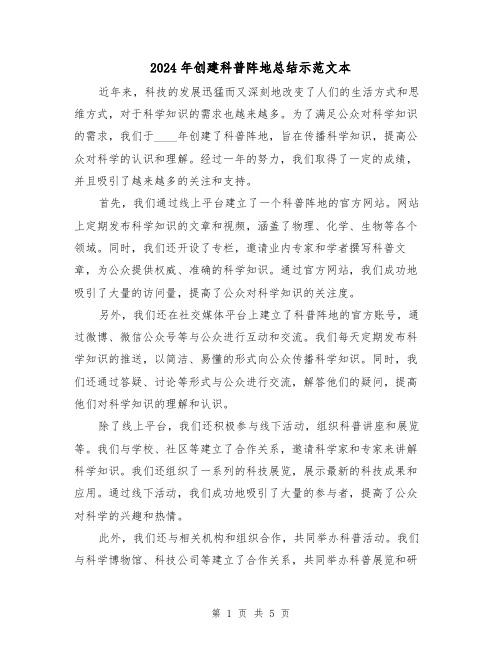 2024年创建科普阵地总结示范文本

近年来，科技的发展迅猛而又深刻地改变了人们的生活方式和思维方式，对于科学知识的需求也越来越多。为了满足公众对科学知识的需求，我们于____年创建了科普阵地，旨在传播科学知识，提高公众对科学的认识和理解。经过一年的努力，我们取得了一定的成绩，并且吸引了越来越多的关注和支持。

首先，我们通过线上平台建立了一个科普阵地的官方网站。网站上定期发布科学知识的文章和视频，涵盖了物理、化学、生物等各个领域。同时，我们还开设了专栏，邀请业内专家和学者撰写科普文章，为公众提供权威、准确的科学知识。通过官方网站，我们成功地吸引了大量的访问量，提高了公众对科学知识的关注度。

另外，我们还在社交媒体平台上建立了科普阵地的官方账号，通过微博、微信公众号等与公众进行互动和交流。我们每天定期发布科学知识的推送，以简洁、易懂的形式向公众传播科学知识。同时，我们还通过答疑、讨论等形式与公众进行交流，解答他们的疑问，提高他们对科学知识的理解和认识。

除了线上平台，我们还积极参与线下活动，组织科普讲座和展览等。我们与学校、社区等建立了合作关系，邀请科学家和专家来讲解科学知识。我们还组织了一系列的科技展览，展示最新的科技成果和应用。通过线下活动，我们成功地吸引了大量的参与者，提高了公众对科学的兴趣和热情。

此外，我们还与相关机构和组织合作，共同举办科普活动。我们与科学博物馆、科技公司等建立了合作关系，共同举办科普展览和研

第 1 页 共 5 页